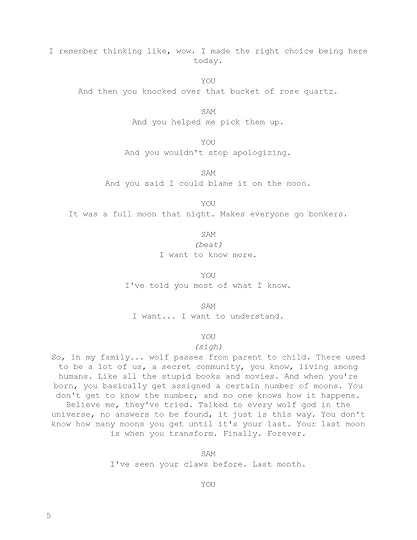 I remember thinking like, wow. I made the right choice being here today.

YOU
And then you knocked over that bucket of rose quartz.

SAM
And you helped me pick them up.

YOU
And you wouldn't stop apologizing.

SAM
And you said I could blame it on the moon.

YOU
It was a full moon that night. Makes everyone go bonkers.

SAM
(beat)
I want to know more.

YOU
I've told you most of what I know.

SAM
I want... I want to understand.

YOU
(sigh)
So, in my family... wolf passes from parent to child. There used to be a lot of us, a secret community, you know, living among humans. Like all the stupid books and movies. And when you're born, you basically get assigned a certain number of moons. You don't get to know the number, and no one knows how it happens. Believe me, they've tried. Talked to every wolf god in the universe, no answers to be found, it just is this way. You don't know how many moons you get until it's your last. Your last moon is when you transform. Finally. Forever.

SAM
I've seen your claws before. Last month.

YOU

5